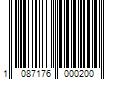 1 087176 000200